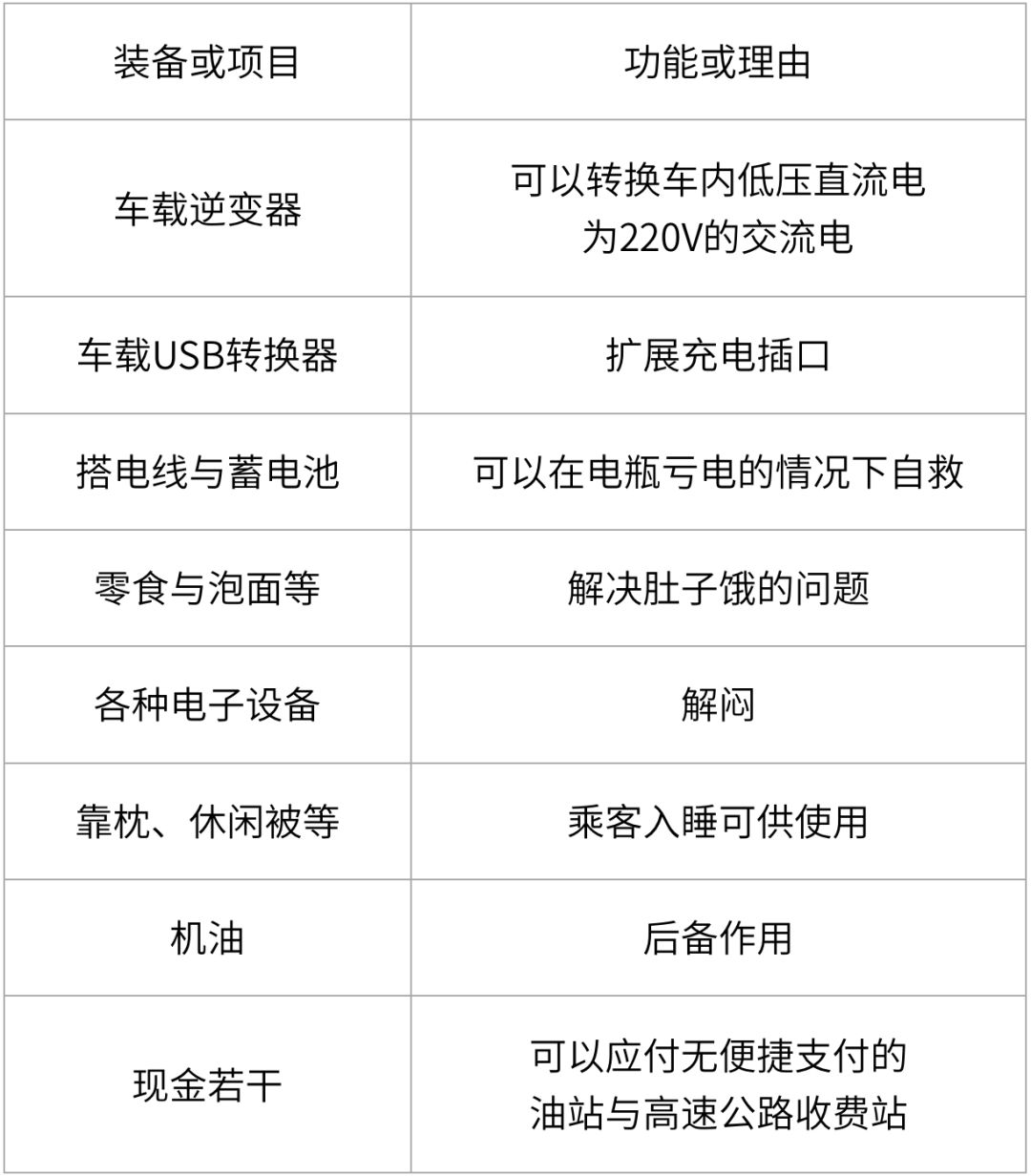 | 装备或项目 | 功能或理由 |
|---|---|
| 车载逆变器 | 可以转换车内低压直流电为220V的交流电 |
| 车载USB转换器 | 扩展充电插口 |
| 搭电线与蓄电池 | 可以在电瓶亏电的情况下自救 |
| 零食与泡面等 | 解决肚子饿的问题 |
| 各种电子设备 | 解闷 |
| 靠枕、休闲被等 | 乘客入睡可供使用 |
| 机油 | 后备作用 |
| 现金若干 | 可以应付无便捷支付的油站与高速公路收费站 |